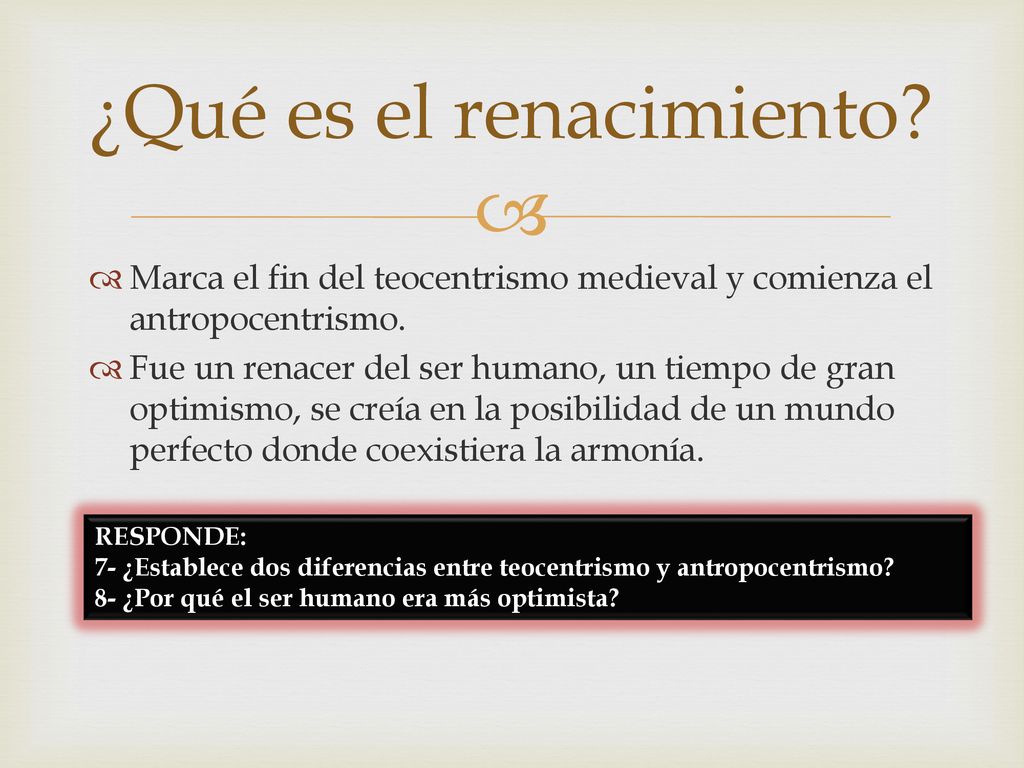 ¿Qué es el renacimiento?

Marca el fin del teocentrismo medieval y comienza el antropocentrismo.

Fue un renacer del ser humano, un tiempo de gran optimismo, se creía en la posibilidad de un mundo perfecto donde coexistiera la armonía.

RESPONDE:
7- ¿Establece dos diferencias entre teocentrismo y antropocentrismo?
8- ¿Por qué el ser humano era más optimista?